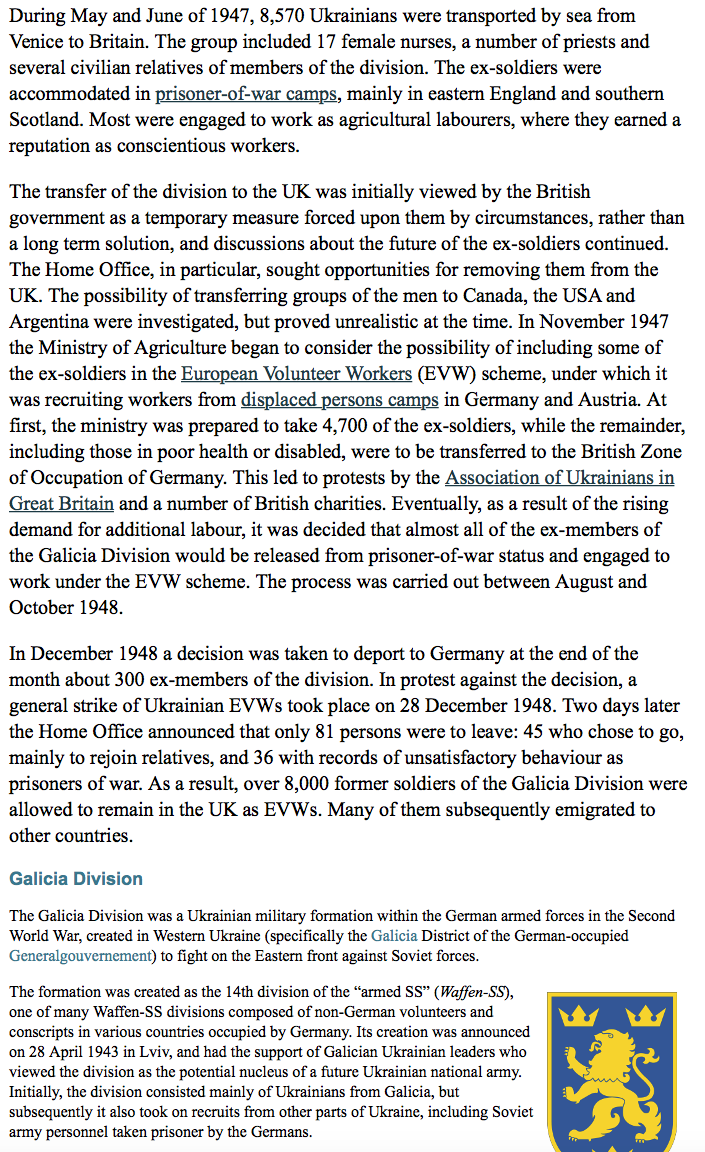 During May and June of 1947, 8,570 Ukrainians were transported by sea from Venice to Britain. The group included 17 female nurses, a number of priests and several civilian relatives of members of the division. The ex-soldiers were accommodated in prisoner-of-war camps, mainly in eastern England and southern Scotland. Most were engaged to work as agricultural labourers, where they earned a reputation as conscientious workers.

The transfer of the division to the UK was initially viewed by the British government as a temporary measure forced upon them by circumstances, rather than a long term solution, and discussions about the future of the ex-soldiers continued. The Home Office, in particular, sought opportunities for removing them from the UK. The possibility of transferring groups of the men to Canada, the USA and Argentina were investigated, but proved unrealistic at the time. In November 1947 the Ministry of Agriculture began to consider the possibility of including some of the ex-soldiers in the European Volunteer Workers (EVW) scheme, under which it was recruiting workers from displaced persons camps in Germany and Austria. At first, the ministry was prepared to take 4,700 of the ex-soldiers, while the remainder, including those in poor health or disabled, were to be transferred to the British Zone of Occupation of Germany. This led to protests by the Association of Ukrainians in Great Britain and a number of British charities. Eventually, as a result of the rising demand for additional labour, it was decided that almost all of the ex-members of the Galicia Division would be released from prisoner-of-war status and engaged to work under the EVW scheme. The process was carried out between August and October 1948.

In December 1948 a decision was taken to deport to Germany at the end of the month about 300 ex-members of the division. In protest against the decision, a general strike of Ukrainian EVWs took place on 28 December 1948. Two days later the Home Office announced that only 81 persons were to leave: 45 who chose to go, mainly to rejoin relatives, and 36 with records of unsatisfactory behaviour as prisoners of war. As a result, over 8,000 former soldiers of the Galicia Division were allowed to remain in the UK as EVWs. Many of them subsequently emigrated to other countries.

Galicia Division

The Galicia Division was a Ukrainian military formation within the German armed forces in the Second World War, created in Western Ukraine (specifically the Galicia District of the German-occupied Generalgouvernement) to fight on the Eastern front against Soviet forces.

The formation was created as the 14th division of the “armed SS” (Waffen-SS), one of many Waffen-SS divisions composed of non-German volunteers and conscripts in various countries occupied by Germany. Its creation was announced on 28 April 1943 in Lviv, and had the support of Galician Ukrainian leaders who viewed the division as the potential nucleus of a future Ukrainian national army. Initially, the division consisted mainly of Ukrainians from Galicia, but subsequently it also took on recruits from other parts of Ukraine, including Soviet army personnel taken prisoner by the Germans.